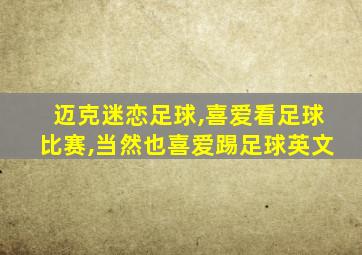 迈克迷恋足球,喜爱看足球比赛,当然也喜爱踢足球英文